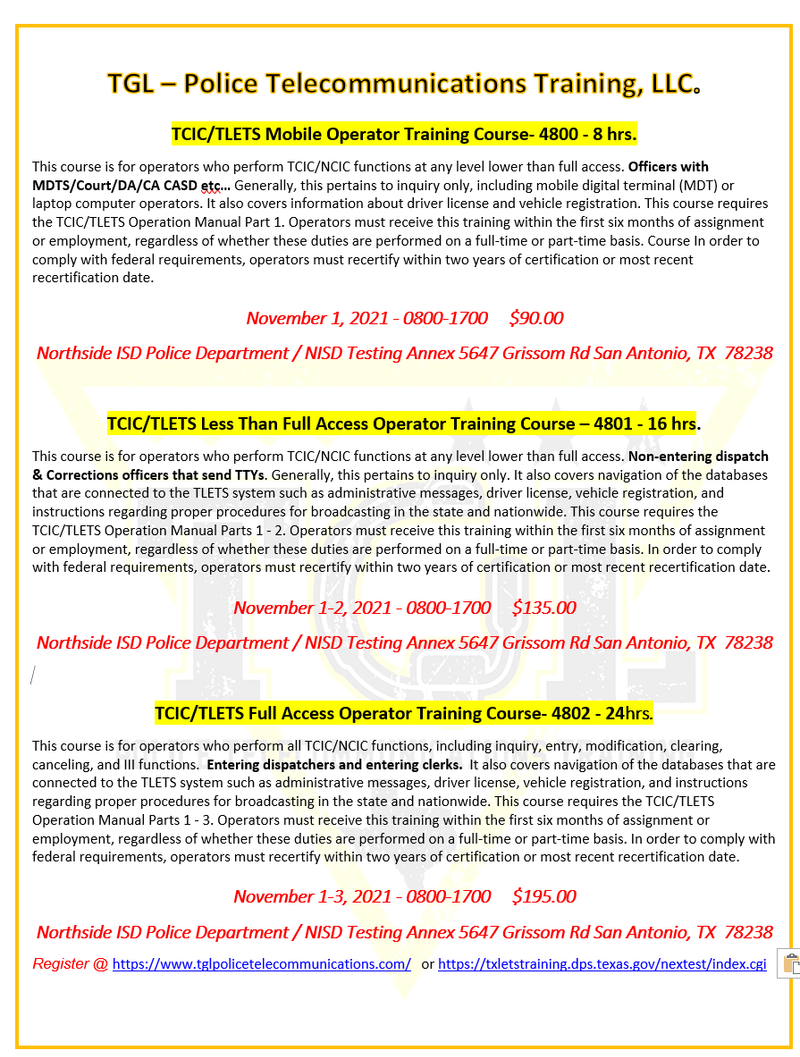 TGL – Police Telecommunications Training, LLC.

TCIC/TLETS Mobile Operator Training Course- 4800 - 8 hrs.

This course is for operators who perform TCIC/NCIC functions at any level lower than full access. Officers with MDTS/Court/DA/CA CASD etc… Generally, this pertains to inquiry only, including mobile digital terminal (MDT) or laptop computer operators. It also covers information about driver license and vehicle registration. This course requires the TCIC/TLETS Operation Manual Part 1. Operators must receive this training within the first six months of assignment or employment, regardless of whether these duties are performed on a full-time or part-time basis. Course In order to comply with federal requirements, operators must recertify within two years of certification or most recent recertification date.

November 1, 2021 - 0800-1700 $90.00

Northside ISD Police Department / NISD Testing Annex 5647 Grissom Rd San Antonio, TX 78238

TCIC/TLETS Less Than Full Access Operator Training Course – 4801 - 16 hrs.

This course is for operators who perform TCIC/NCIC functions at any level lower than full access. Non-entering dispatch & Corrections officers that send TTYs. Generally, this pertains to inquiry only. It also covers navigation of the databases that are connected to the TLETS system such as administrative messages, driver license, vehicle registration, and instructions regarding proper procedures for broadcasting in the state and nationwide. This course requires the TCIC/TLETS Operation Manual Parts 1 - 2. Operators must receive this training within the first six months of assignment or employment, regardless of whether these duties are performed on a full-time or part-time basis. In order to comply with federal requirements, operators must recertify within two years of certification or most recent recertification date.

November 1-2, 2021 - 0800-1700 $135.00

Northside ISD Police Department / NISD Testing Annex 5647 Grissom Rd San Antonio, TX 78238

TCIC/TLETS Full Access Operator Training Course- 4802 - 24hrs.

This course is for operators who perform all TCIC/NCIC functions, including inquiry, entry, modification, clearing, canceling, and III functions. Entering dispatchers and entering clerks. It also covers navigation of the databases that are connected to the TLETS system such as administrative messages, driver license, vehicle registration, and instructions regarding proper procedures for broadcasting in the state and nationwide. This course requires the TCIC/TLETS Operation Manual Parts 1 - 3. Operators must receive this training within the first six months of assignment or employment, regardless of whether these duties are performed on a full-time or part-time basis. In order to comply with federal requirements, operators must recertify within two years of certification or most recent recertification date.

November 1-3, 2021 - 0800-1700 $195.00

Northside ISD Police Department / NISD Testing Annex 5647 Grissom Rd San Antonio, TX 78238

Register @ https://www.tglpolicetelecommunications.com/ or https://txletstraining.dps.texas.gov/nextest/index.cgi